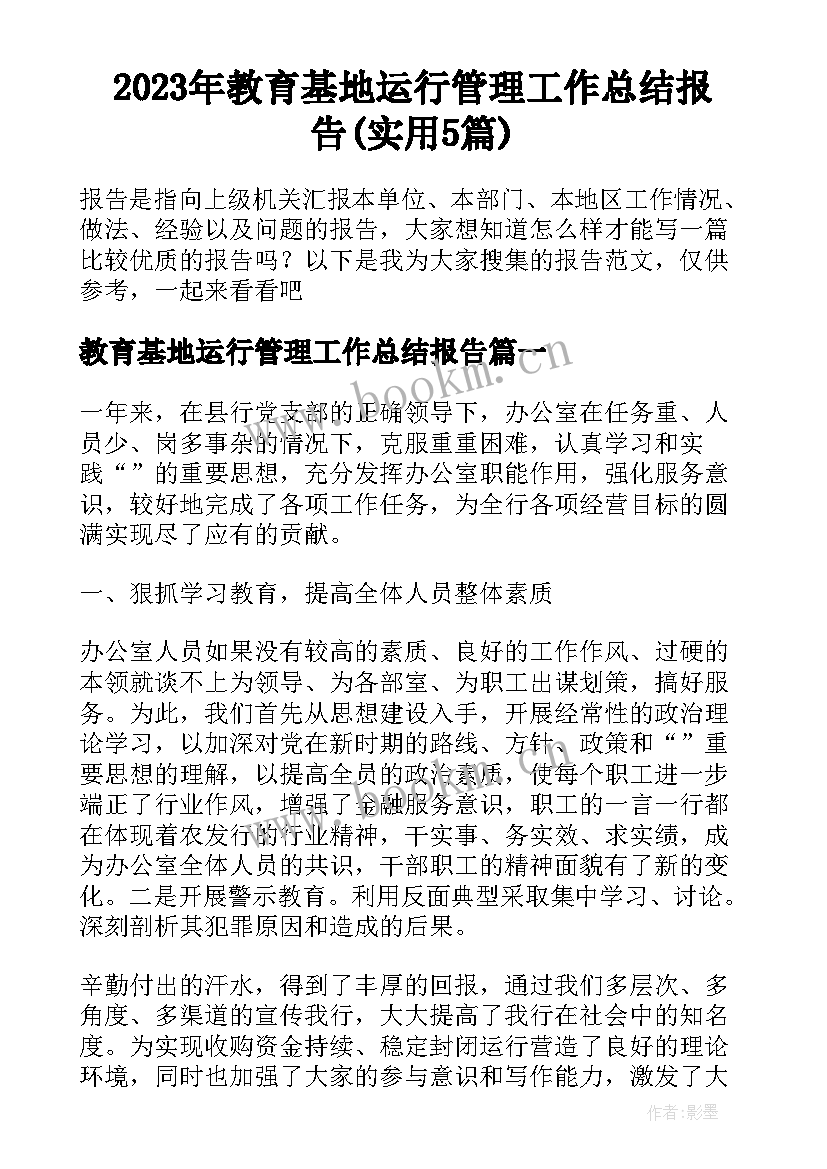 2023年教育基地运行管理工作总结报告(实用5篇)

报告是指向上级机关汇报本单位、本部门、本地区工作情况、做法、经验以及问题的报告，大家想知道怎么样才能写一篇比较优质的报告吗？以下是我为大家搜集的报告范文，仅供参考，一起来看看吧

教育基地运行管理工作总结报告篇一

www.bookm.com

一年来，在县行党支部的正确领导下，办公室在任务重、人员少、岗多事杂的情况下，克服重重困难，认真学习和实践“”的重要思想，充分发挥办公室职能作用，强化服务意识，较好地完成了各项工作任务，为全行各项经营目标的圆满实现尽了应有的贡献。

一、狠抓学习教育，提高全体人员整体素质

办公室人员如果没有较高的素质、良好的工作作风、过硬的本领就谈不上为领导、为各部室、为职工出谋划策，搞好服务。为此，我们首先从思想建设入手，开展经常性的政治理论学习，以加深对党在新时期的路线、方针、政策和“”重要思想的理解，以提高全员的政治素质，使每个职工进一步端正了行业作风，增强了金融服务意识，职工的一言一行都在体现着农发行的行业精神，干实事、务实效、求实绩，成为办公室全体人员的共识，干部职工的精神面貌有了新的变化。二是开展警示教育。利用反面典型采取集中学习、讨论。深刻剖析其犯罪原因和造成的后果。

辛勤付出的汗水，得到了丰厚的回报，通过我们多层次、多角度、多渠道的宣传我行，大大提高了我行在社会中的知名度。为实现收购资金持续、稳定封闭运行营造了良好的理论环境，同时也加强了大家的参与意识和写作能力，激发了大

作者:影墨